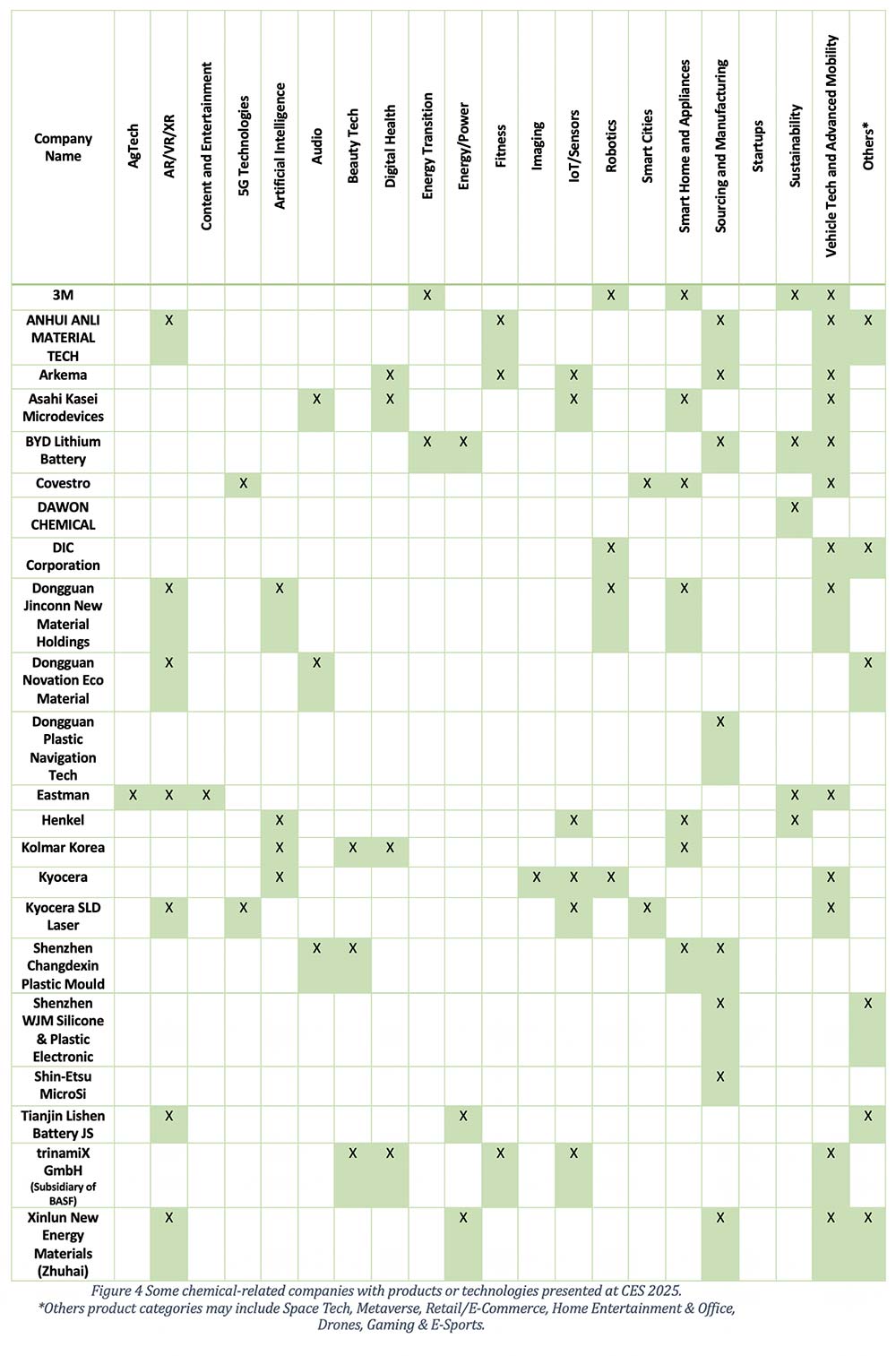 | Company Name | AgTech | AR/VR/XR | Content and Entertainment | 5G Technologies | Artificial Intelligence | Audio | Beauty Tech | Digital Health | Energy Transition | Energy/Power | Fitness | Imaging | IoT/Sensors | Robotics | Smart Cities | Smart Home and Appliances | Sourcing and Manufacturing | Startups | Sustainability | Vehicle Tech and Advanced Mobility | Others* |
|---|---|---|---|---|---|---|---|---|---|---|---|---|---|---|---|---|---|---|---|---|---|
| 3M | | | | | | | | | X | | | | | X | | X | | | X | X | |
| ANHUI ANLI MATERIAL TECH | | X | | | | | | | | | X | | | | | | X | | | X | X |
| Arkema | | | | | | | | X | | | X | | X | | | | X | | | X | |
| Asahi Kasei Microdevices | | | | | | X | | X | | | | | X | | | X | | | | X | |
| BYD Lithium Battery | | | | | | | | | X | X | | | | | | | X | | X | X | |
| Covestro | | | | X | | | | | | | | | | | X | X | | | | X | |
| DAWON CHEMICAL | | | | | | | | | | | | | | | | | | | X | | |
| DIC Corporation | | | | | | | | | | | | | | X | | | | | | X | X |
| Dongguan Jinconn New Material Holdings | | X | | | X | | | | | | | | | X | | X | | | | X | |
| Dongguan Novation Eco Material | | X | | | | X | | | | | | | | | | | | | | | X |
| Dongguan Plastic Navigation Tech | | | | | | | | | | | | | | | | | X | | | | |
| Eastman | X | X | X | | | | | | | | | | | | | | | | X | X | |
| Henkel | | | | | X | | | | | | | | X | | | X | | | X | | |
| Kolmar Korea | | | | | X | | X | X | | | | | | | | X | | | | | |
| Kyocera | | | | | X | | | | | | | X | X | X | | | | | | X | |
| Kyocera SLD Laser | | X | | X | | | | | | | | | X | | X | | | | | X | |
| Shenzhen Changdexin Plastic Mould | | | | | | X | X | | | | | | | | | X | X | | | | |
| Shenzhen WJM Silicone & Plastic Electronic | | | | | | | | | | | | | | | | | X | | | | X |
| Shin-Etsu MicroSi | | | | | | | | | | | | | | | | | X | | | | |
| Tianjin Lishen Battery JS | | X | | | | | | | | X | | | | | | | | | | | X |
| trinamiX GmbH (Subsidiary of BASF) | | | | | | | X | X | | | X | | X | | | | | | | X | |
| Xinlun New Energy Materials (Zhuhai) | | X | | | | | | | | X | | | | | | | X | | | X | X |

Figure 4 Some chemical-related companies with products or technologies presented at CES 2025.
*Others product categories may include Space Tech, Metaverse, Retail/E-Commerce, Home Entertainment & Office, Drones, Gaming & E-Sports.